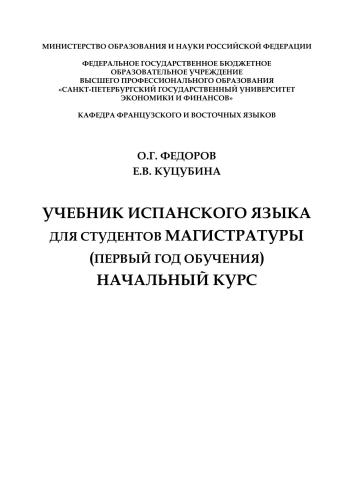 МИНИСТЕРСТВО ОБРАЗОВАНИЯ И НАУКИ РОССИЙСКОЙ ФЕДЕРАЦИИ

ФЕДЕРАЛЬНОЕ ГОСУДАРСТВЕННОЕ БЮДЖЕТНОЕ ОБРАЗОВАТЕЛЬНОЕ УЧРЕЖДЕНИЕ ВЫСШЕГО ПРОФЕССИОНАЛЬНОГО ОБРАЗОВАНИЯ «САНКТ-ПЕТЕРБУРГСКИЙ ГОСУДАРСТВЕННЫЙ УНИВЕРСИТЕТ ЭКОНОМИКИ И ФИНАНСОВ»

КАФЕДРА ФРАНЦУЗСКОГО И ВОСТОЧНЫХ ЯЗЫКОВ

О.Г. ФЕДОРОВ
Е.В. КУЦУБИНА

УЧЕБНИК ИСПАНСКОГО ЯЗЫКА
ДЛЯ СТУДЕНТОВ МАГИСТРАТУРЫ
(ПЕРВЫЙ ГОД ОБУЧЕНИЯ)
НАЧАЛЬНЫЙ КУРС